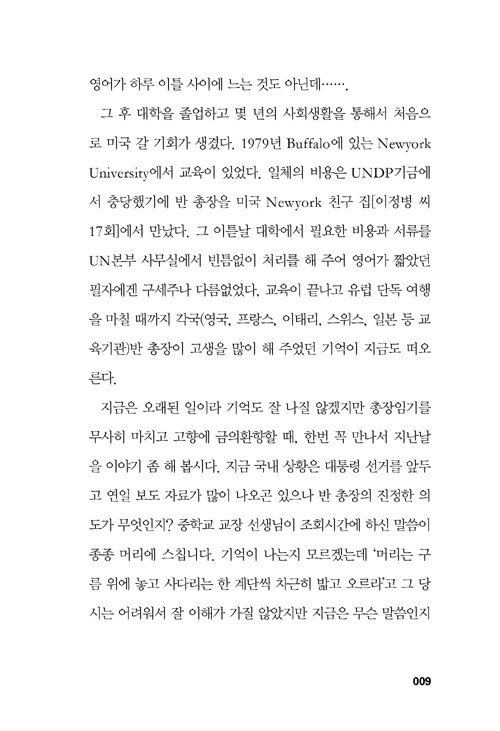 영어가 하루 이틀 사이에 느는 것도 아닌데…….

그 후 대학을 졸업하고 몇 년의 사회생활을 통해서 처음으로 미국 갈 기회가 생겼다. 1979년 Buffalo에 있는 Newyork University에서 교육이 있었다. 일체의 비용은 UNDP기금에서 충당했기에 반 총장을 미국 Newyork 친구 집[이정병 씨 17회]에서 만났다. 그 이튿날 대학에서 필요한 비용과 서류를 UN본부 사무실에서 빈틈없이 처리를 해 주어 영어가 짧았던 필자에겐 구세주나 다름없었다. 교육이 끝나고 유럽 단독 여행을 마칠 때까지 각국(영국, 프랑스, 이태리, 스위스, 일본 등 교육기관)반 총장이 고생을 많이 해 주었던 기억이 지금도 떠오른다.

지금은 오래된 일이라 기억도 잘 나질 않겠지만 총장임기를 무사히 마치고 고향에 금의환향할 때, 한번 꼭 만나서 지난날을 이야기 좀 해 봅시다. 지금 국내 상황은 대통령 선거를 앞두고 연일 보도 자료가 많이 나오곤 있으나 반 총장의 진정한 의도가 무엇인지? 중학교 교장 선생님이 조회시간에 하신 말씀이 종종 머리에 스칩니다. 기억이 나는지 모르겠는데 '머리는 구름 위에 놓고 사다리는 한 계단씩 차근히 밟고 오르라'고 그 당시는 어려워서 잘 이해가 가질 않았지만 지금은 무슨 말씀인지

009